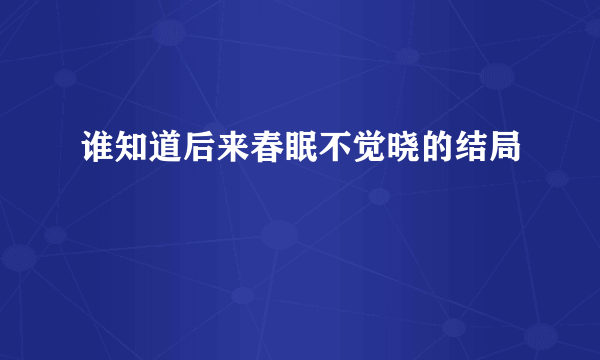 谁知道后来春眠不觉晓的结局